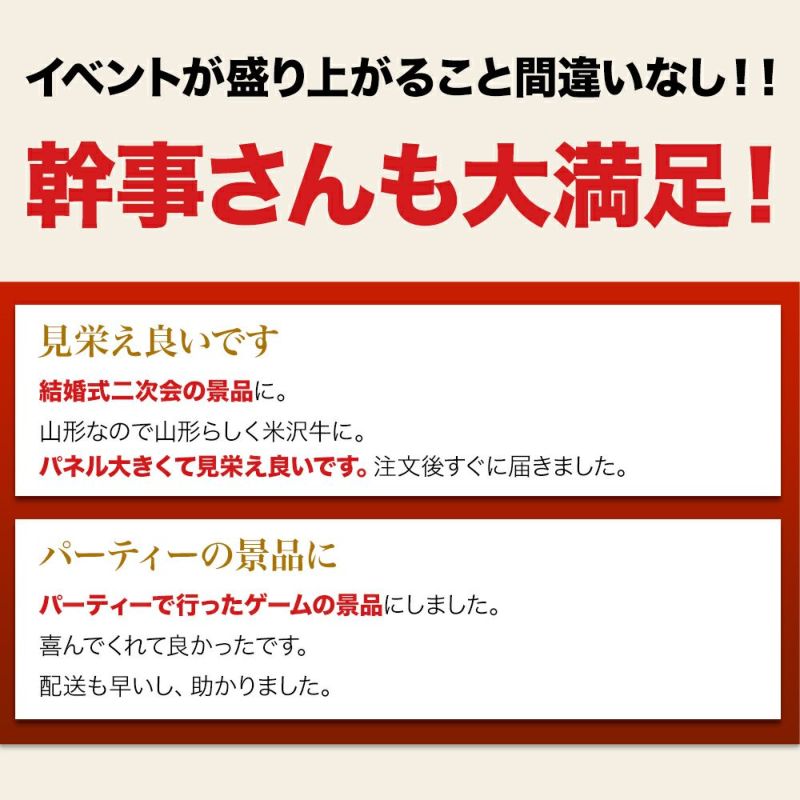 イベントが盛り上がること間違いなし！！

幹事さんも大満足！

見栄え良いです

結婚式二次会の景品に。
山形なので山形らしく米沢牛に。
パネル大きくて見栄え良いです。注文後すぐに届きました。

パーティーの景品に

パーティーで行ったゲームの景品にしました。
喜んでくれて良かったです。
配送も早いし、助かりました。